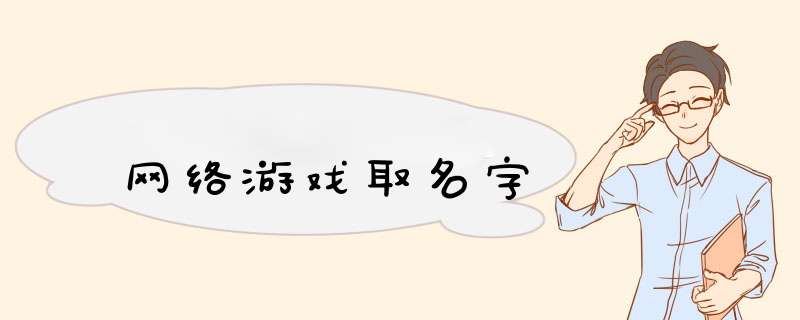 网络游戏取名字